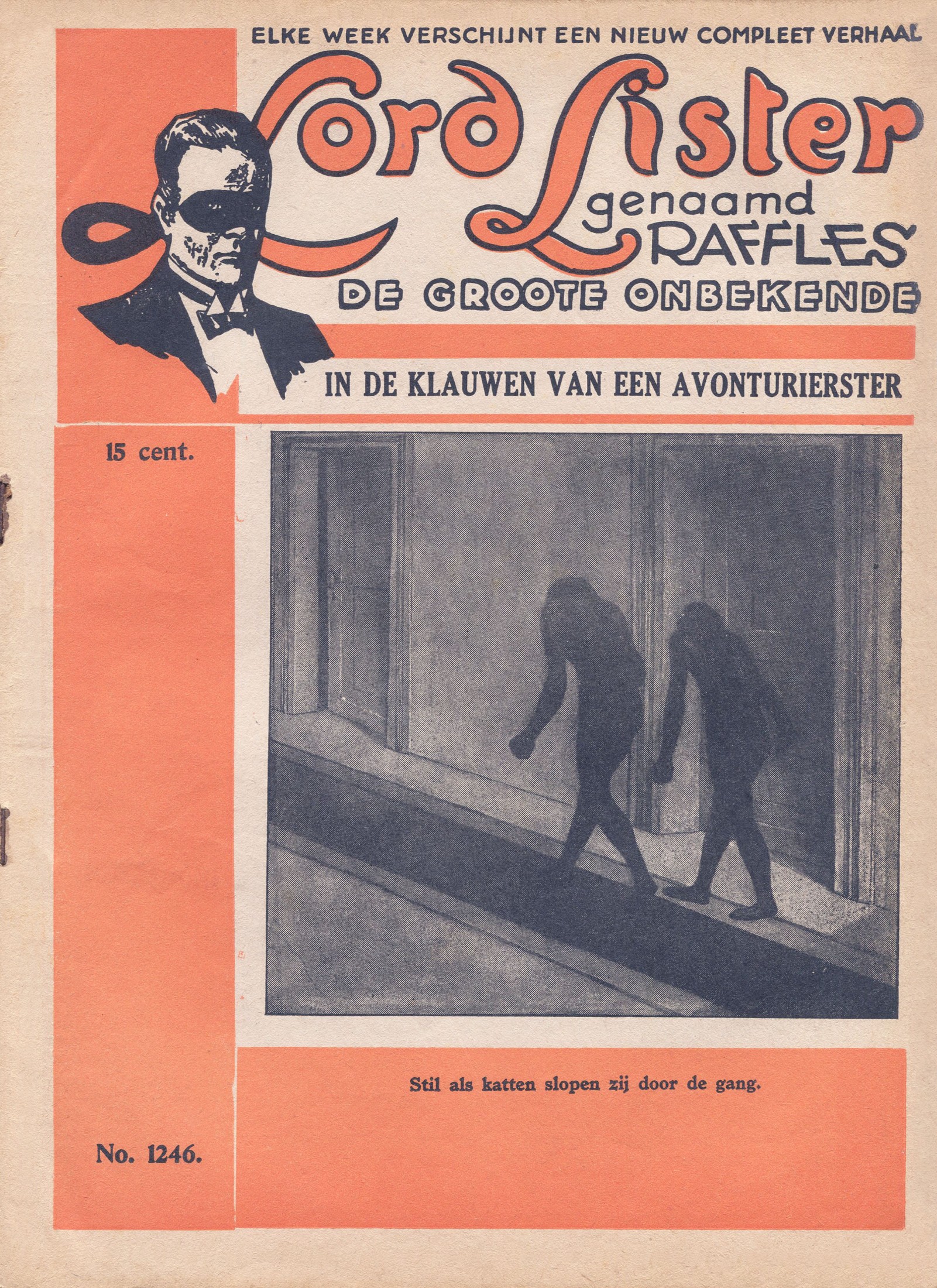 ELKE WEEK VERSCHIJNT EEN NIEUW COMPLEET VERHAAL

Lord Lister genaamd RAFFLES

DE GROOTE ONBEKENDE

IN DE KLAUWEN VAN EEN AVONTURIERSTER

15 cent.

Stil als katten slopen zij door de gang.

No. 1246.